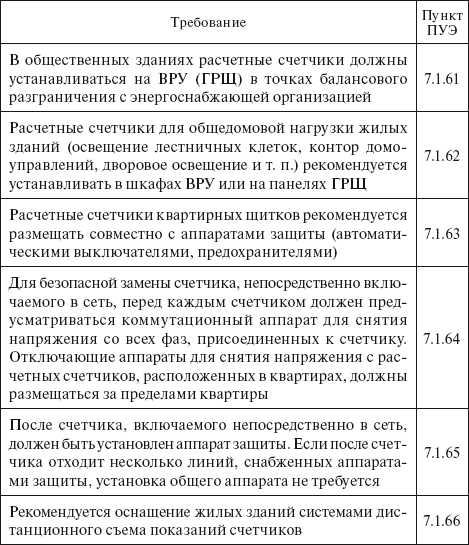 | Требование | Пункт ПУЭ |
|---|---|
| В общественных зданиях расчетные счетчики должны устанавливаться на ВРУ (ГРЩ) в точках балансового разграничения с энергоснабжающей организацией | 7.1.61 |
| Расчетные счетчики для общедомовой нагрузки жилых зданий (освещение лестничных клеток, контор домоуправлений, дворовое освещение и т. п.) рекомендуется устанавливать в шкафах ВРУ или на панелях ГРЩ | 7.1.62 |
| Расчетные счетчики квартирных щитков рекомендуется размещать совместно с аппаратами защиты (автоматическими выключателями, предохранителями) | 7.1.63 |
| Для безопасной замены счетчика, непосредственно включаемого в сеть, перед каждым счетчиком должен предусматриваться коммутационный аппарат для снятия напряжения со всех фаз, присоединенных к счетчику. Отключающие аппараты для снятия напряжения с расчетных счетчиков, расположенных в квартирах, должны размещаться за пределами квартиры | 7.1.64 |
| После счетчика, включаемого непосредственно в сеть, должен быть установлен аппарат защиты. Если после счетчика отходит несколько линий, снабженных аппаратами защиты, установка общего аппарата не требуется | 7.1.65 |
| Рекомендуется оснащение жилых зданий системами дистанционного съема показаний счетчиков | 7.1.66 |